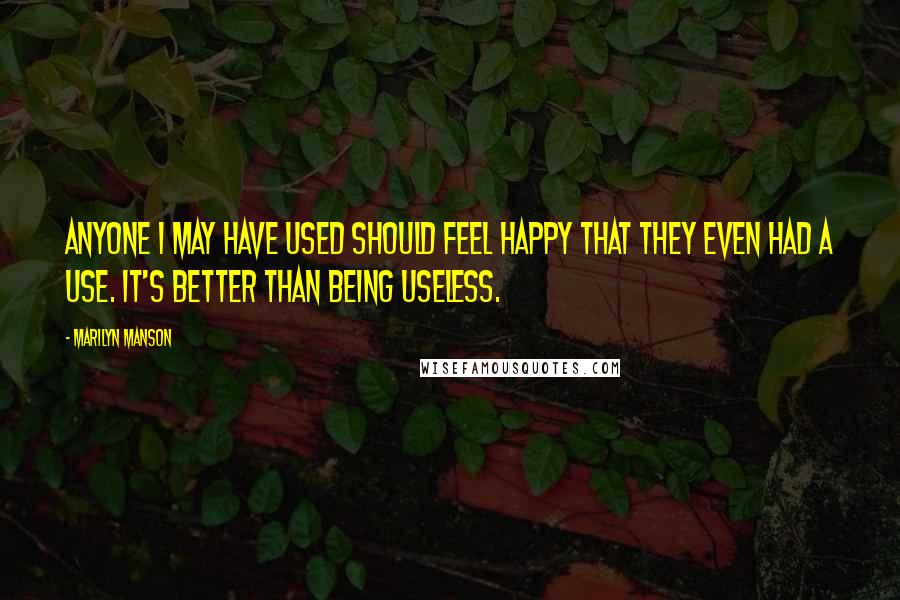 ANYONE I MAY HAVE USED SHOULD FEEL HAPPY THAT THEY EVEN HAD A USE. IT'S BETTER THAN BEING USELESS.

- MARILYN MANSON

WISEFAMOUSQUOTES.COM